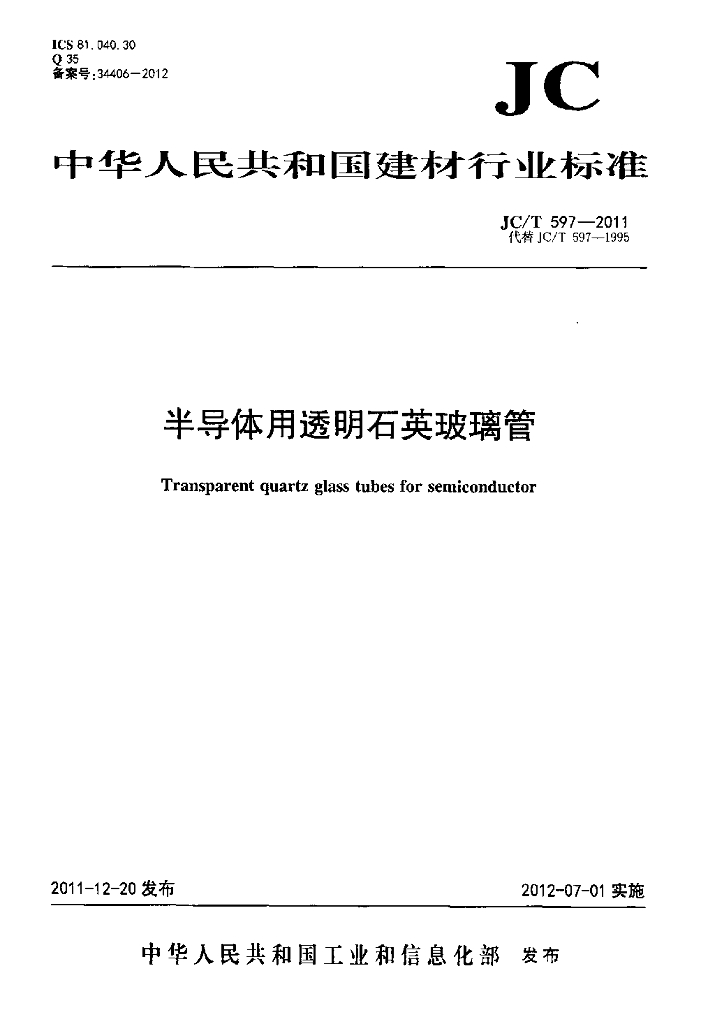 ICS 81.040.30
Q 35
备案号:34406—2012

JC

中华人民共和国建材行业标准

JC/T 597—2011
代替 JC/T 597—1995

半导体用透明石英玻璃管

Transparent quartz glass tubes for semiconductor

2011-12-20 发布

2012-07-01 实施

中华人民共和国工业和信息化部 发布